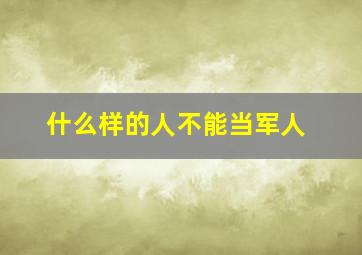 什么样的人不能当军人